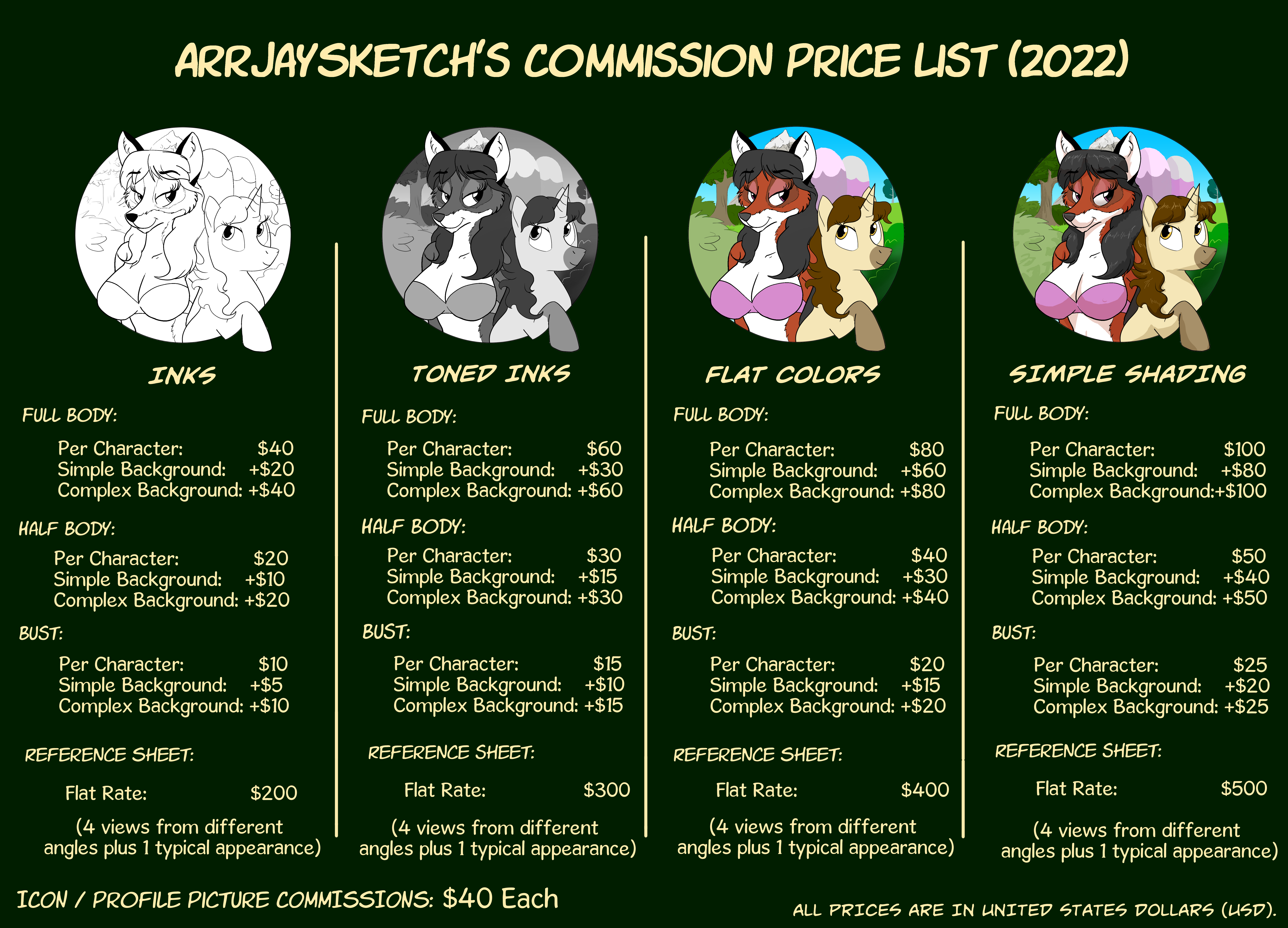 ARRJAYSKETCH'S COMMISSION PRICE LIST (2022)

INKS

FULL BODY:

Per Character: $40
Simple Background: +$20
Complex Background: +$40

HALF BODY:

Per Character: $20
Simple Background: +$10
Complex Background: +$20

BUST:

Per Character: $10
Simple Background: +$5
Complex Background: +$10

REFERENCE SHEET:

Flat Rate: $200

(4 views from different angles plus 1 typical appearance)

TONED INKS

FULL BODY:

Per Character: $60
Simple Background: +$30
Complex Background: +$60

HALF BODY:

Per Character: $30
Simple Background: +$15
Complex Background: +$30

BUST:

Per Character: $15
Simple Background: +$10
Complex Background: +$15

REFERENCE SHEET:

Flat Rate: $300

(4 views from different angles plus 1 typical appearance)

FLAT COLORS

FULL BODY:

Per Character: $80
Simple Background: +$60
Complex Background: +$80

HALF BODY:

Per Character: $40
Simple Background: +$30
Complex Background: +$40

BUST:

Per Character: $20
Simple Background: +$15
Complex Background: +$20

REFERENCE SHEET:

Flat Rate: $400

(4 views from different angles plus 1 typical appearance)

SIMPLE SHADING

FULL BODY:

Per Character: $100
Simple Background: +$80
Complex Background:+$100

HALF BODY:

Per Character: $50
Simple Background: +$40
Complex Background: +$50

BUST:

Per Character: $25
Simple Background: +$20
Complex Background: +$25

REFERENCE SHEET:

Flat Rate: $500

(4 views from different angles plus 1 typical appearance)

ICON / PROFILE PICTURE COMMISSIONS: $40 Each

ALL PRICES ARE IN UNITED STATES DOLLARS (USD).